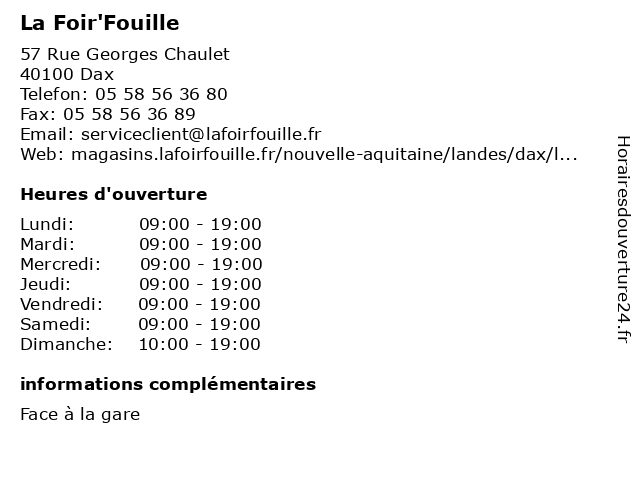 La Foir'Fouille

57 Rue Georges Chaulet
40100 Dax
Telefon: 05 58 56 36 80
Fax: 05 58 56 36 89
Email: serviceclient@lafoirfouille.fr
Web: magasins.lafoirfouille.fr/nouvelle-aquitaine/landes/dax/l...

Heures d'ouverture

| | |
|---|---|
| Lundi: | 09:00 - 19:00 |
| Mardi: | 09:00 - 19:00 |
| Mercredi: | 09:00 - 19:00 |
| Jeudi: | 09:00 - 19:00 |
| Vendredi: | 09:00 - 19:00 |
| Samedi: | 09:00 - 19:00 |
| Dimanche: | 10:00 - 19:00 |

informations complémentaires

Face à la gare

Horairesdouverture24.fr